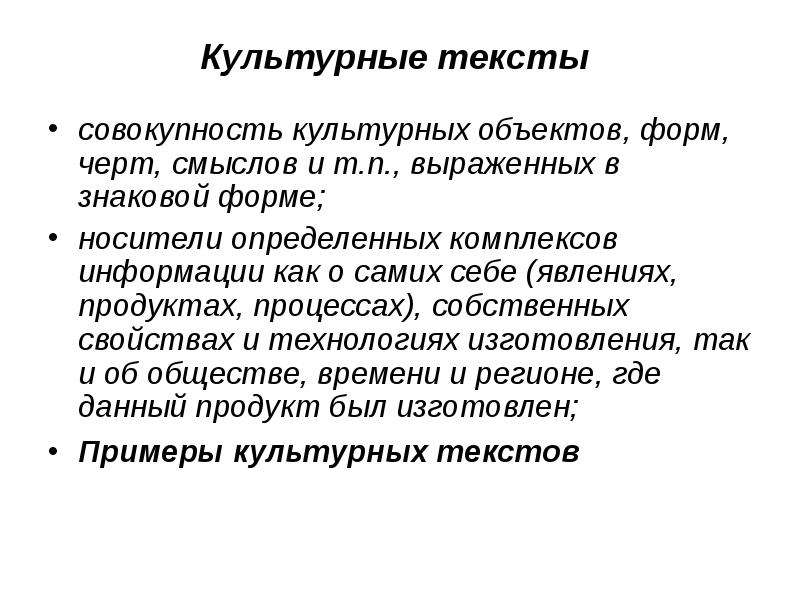 Культурные тексты

• совокупность культурных объектов, форм, черт, смыслов и т.п., выраженных в знаковой форме;

• носители определенных комплексов информации как о самих себе (явлениях, продуктах, процессах), собственных свойствах и технологиях изготовления, так и об обществе, времени и регионе, где данный продукт был изготовлен;

• Примеры культурных текстов